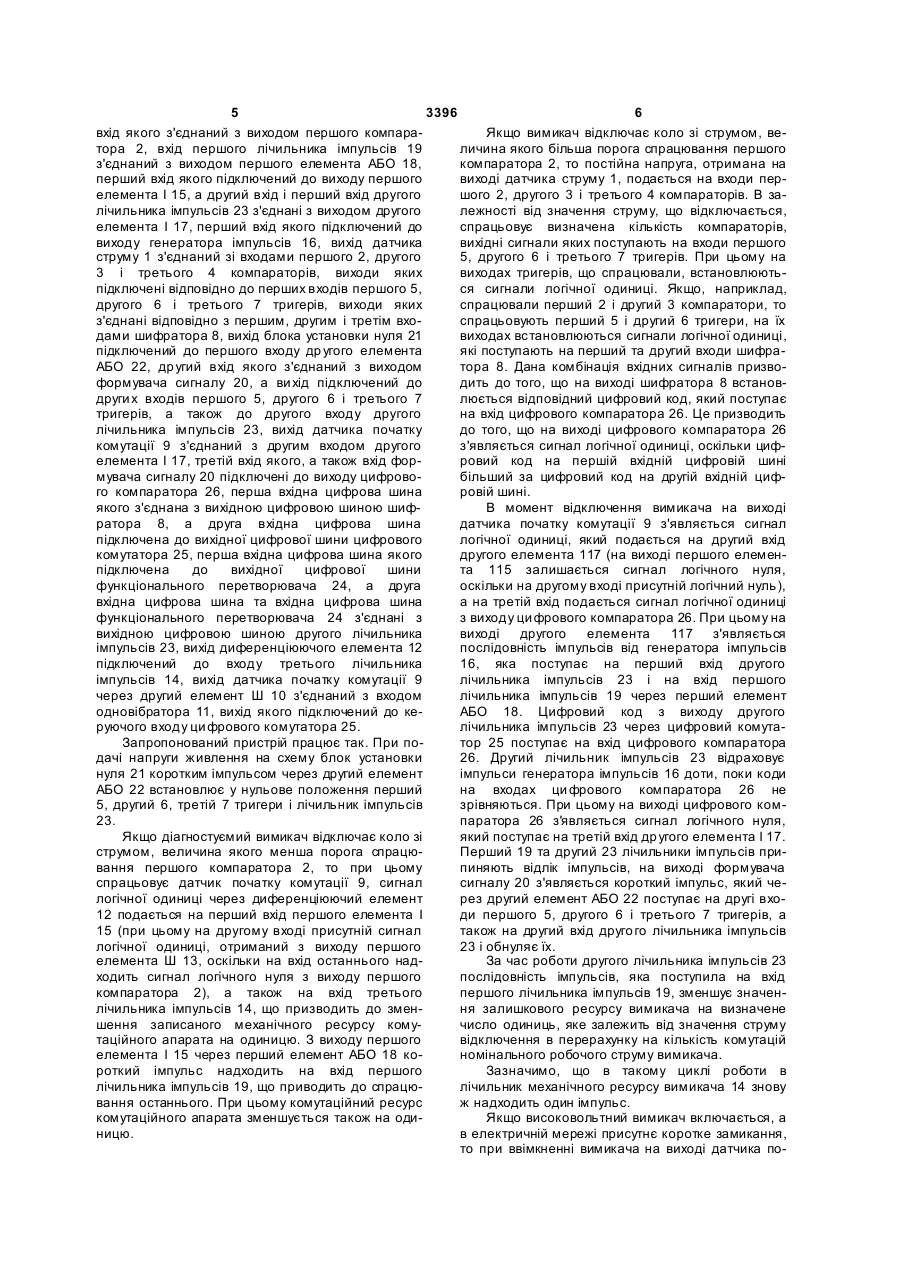 5 3396 6

вхід якого з'єднаний з виходом першого компаратора 2, вхід першого лічильника імпульсів 19 з'єднаний з виходом першого елемента АБО 18, перший вхід якого підключений до виходу першого елемента І 15, а другий вхід і перший вхід другого лічильника імпульсів 23 з'єднані з виходом другого елемента І 17, перший вхід якого підключений до виходу генератора імпульсів 16, вихід датчика струму 1 з'єднаний зі входами першого 2, другого 3 і третього 4 компараторів, виходи яких підключені відповідно до перших входів першого 5, другого 6 і третього 7 тригерів, виходи яких з'єднані відповідно з першим, другим і третім входами шифратора 8, вихід блока установки нуля 21 підключений до першого входу другого елемента АБО 22, другий вхід якого з'єднаний з виходом формувача сигналу 20, а вихід підключений до других входів першого 5, другого 6 і третього 7 тригерів, а також до другого входу другого лічильника імпульсів 23, вихід датчика початку комутації 9 з'єднаний з другим входом другого елемента І 17, третій вхід якого, а також вхід формувача сигналу 20 підключені до виходу цифрового компаратора 26, перша вхідна цифрова шина якого з'єднана з вихідною цифровою шиною шифратора 8, а друга вхідна цифрова шина підключена до вихідної цифрової шини цифрового комутатора 25, перша вхідна цифрова шина якого підключена до вихідної цифрової шини функціонального перетворювача 24, а друга вхідна цифрова шина та вхідна цифрова шина функціонального перетворювача 24 з'єднані з вихідною цифровою шиною другого лічильника імпульсів 23, вихід диференціюючого елемента 12 підключений до входу третього лічильника імпульсів 14, вихід датчика початку комутації 9 через другий елемент Ш 10 з'єднаний з входом одновібратора 11, вихід якого підключений до керуючого входу цифрового комутатора 25.

Запропонований пристрій працює так. При подачі напруги живлення на схему блок установки нуля 21 коротким імпульсом через другий елемент АБО 22 встановлює у нульове положення перший 5, другий 6, третій 7 тригери і лічильник імпульсів 23.

Якщо діагностуємий вимикач відключає коло зі струмом, величина якого менша порога спрацювання першого компаратора 2, то при цьому спрацьовує датчик початку комутації 9, сигнал логічної одиниці через диференціюючий елемент 12 подається на перший вхід першого елемента І 15 (при цьому на другому вході присутній сигнал логічної одиниці, отриманий з виходу першого елемента Ш 13, оскільки на вхід останнього надходить сигнал логічного нуля з виходу першого компаратора 2), а також на вхід третього лічильника імпульсів 14, що призводить до зменшення записаного механічного ресурсу комутаційного апарата на одиницю. З виходу першого елемента І 15 через перший елемент АБО 18 короткий імпульс надходить на вхід першого лічильника імпульсів 19, що приводить до спрацювання останнього. При цьому комутаційний ресурс комутаційного апарата зменшується також на одиницю.

Якщо вимикач відключає коло зі струмом, величина якого більша порога спрацювання першого компаратора 2, то постійна напруга, отримана на виході датчика струму 1, подається на входи першого 2, другого 3 і третього 4 компараторів. В залежності від значення струму, що відключається, спрацьовує визначена кількість компараторів, вихідні сигнали яких поступають на входи першого 5, другого 6 і третього 7 тригерів. При цьому на виходах тригерів, що спрацювали, встановлюються сигнали логічної одиниці. Якщо, наприклад, спрацювали перший 2 і другий 3 компаратори, то спрацьовують перший 5 і другий 6 тригери, на їх виходах встановлюються сигнали логічної одиниці, які поступають на перший та другий входи шифратора 8. Дана комбінація вхідних сигналів призводить до того, що на виході шифратора 8 встановлюється відповідний цифровий код, який поступає на вхід цифрового компаратора 26. Це призводить до того, що на виході цифрового компаратора 26 з'являється сигнал логічної одиниці, оскільки цифровий код на першій вхідній цифровій шині більший за цифровий код на другій вхідній цифровій шині.

В момент відключення вимикача на виході датчика початку комутації 9 з'являється сигнал логічної одиниці, який подається на другий вхід другого елемента 117 (на виході першого елемента 115 залишається сигнал логічного нуля, оскільки на другому вході присутній логічний нуль), а на третій вхід подається сигнал логічної одиниці з виходу цифрового компаратора 26. При цьому на виході другого елемента 117 з'являється послідовність імпульсів від генератора імпульсів 16, яка поступає на перший вхід другого лічильника імпульсів 23 і на вхід першого лічильника імпульсів 19 через перший елемент АБО 18. Цифровий код з виходу другого лічильника імпульсів 23 через цифровий комутатор 25 поступає на вхід цифрового компаратора 26. Другий лічильник імпульсів 23 відраховує імпульси генератора імпульсів 16 доти, поки коди на входах цифрового компаратора 26 не зрівняються. При цьому на виході цифрового компаратора 26 з'являється сигнал логічного нуля, який поступає на третій вхід другого елемента І 17. Перший 19 та другий 23 лічильники імпульсів припиняють відлік імпульсів, на виході формувача сигналу 20 з'являється короткий імпульс, який через другий елемент АБО 22 поступає на другі входи першого 5, другого 6 і третього 7 тригерів, а також на другий вхід другого лічильника імпульсів 23 і обнуляє їх.

За час роботи другого лічильника імпульсів 23 послідовність імпульсів, яка поступила на вхід першого лічильника імпульсів 19, зменшує значення залишкового ресурсу вимикача на визначене число одиниць, яке залежить від значення струму відключення в перерахунку на кількість комутацій номінального робочого струму вимикача.

Зазначимо, що в такому циклі роботи в лічильник механічного ресурсу вимикача 14 знову ж надходить один імпульс.

Якщо високовольтний вимикач включається, а в електричній мережі присутнє коротке замикання, то при ввімкненні вимикача на виході датчика по-